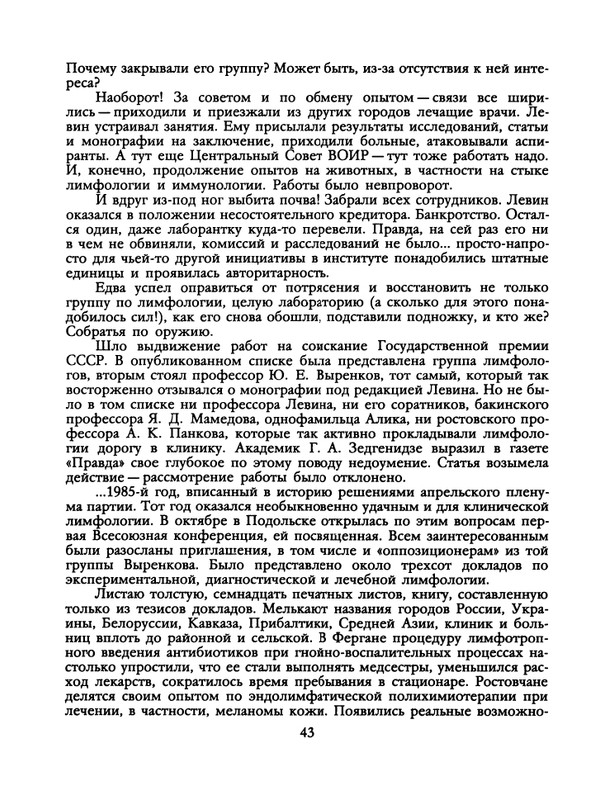 Почему закрывали его группу? Может быть, из-за отсутствия к ней интереса?

Наоборот! За советом и по обмену опытом — связи все ширились — приходили и приезжали из других городов лечащие врачи. Левин устраивал занятия. Ему присылали результаты исследований, статьи и монографии на заключение, приходили больные, атаковывали аспиранты. А тут еще Центральный Совет ВОИР — тут тоже работать надо. И, конечно, продолжение опытов на животных, в частности на стыке лимфологии и иммунологии. Работы было невпроворот.

И вдруг из-под ног выбита почва! Забрали всех сотрудников. Левин оказался в положении несостоятельного кредитора. Банкротство. Остался один, даже лаборантку куда-то перевели. Правда, на сей раз его ни в чем не обвиняли, комиссий и расследований не было... просто-напросто для чьей-то другой инициативы в институте понадобились штатные единицы и проявилась авторитарность.

Едва успел оправиться от потрясения и восстановить не только группу по лимфологии, целую лабораторию (а сколько для этого понадобилось сил!), как его снова обошли, подставили подножку, и кто же? Собратья по оружию.

Шло выдвижение работ на соискание Государственной премии СССР. В опубликованном списке была представлена группа лимфологов, вторым стоял профессор Ю. Е. Выренков, тот самый, который так восторженно отзывался о монографии под редакцией Левина. Но не было в том списке ни профессора Левина, ни его соратников, бакинского профессора Я. Д. Мамедова, однофамильца Алика, ни ростовского профессора А. К. Панкова, которые так активно прокладывали лимфологии дорогу в клинику. Академик Г. А. Зедгенидзе выразил в газете «Правда» свое глубокое по этому поводу недоумение. Статья возымела действие — рассмотрение работы было отклонено.

...1985-й год, вписанный в историю решениями апрельского пленума партии. Тот год оказался необыкновенно удачным и для клинической лимфологии. В октябре в Подольске открылась по этим вопросам первая Всесоюзная конференция, ей посвященная. Всем заинтересованным были разосланы приглашения, в том числе и «оппозиционерам» из той группы Выренкова. Было представлено около трехсот докладов по экспериментальной, диагностической и лечебной лимфологии.

Листаю толстую, семнадцать печатных листов, книгу, составленную только из тезисов докладов. Мелькают названия городов России, Украины, Белоруссии, Кавказа, Прибалтики, Средней Азии, клиник и больниц вплоть до районной и сельской. В Фергане процедуру лимфотропного введения антибиотиков при гнойно-воспалительных процессах настолько упростили, что ее стали выполнять медсестры, уменьшился расход лекарств, сократилось время пребывания в стационаре. Ростовчане делятся своим опытом по эндолимфатической полихимиотерапии при лечении, в частности, меланомы кожи. Появились реальные возможно-

43